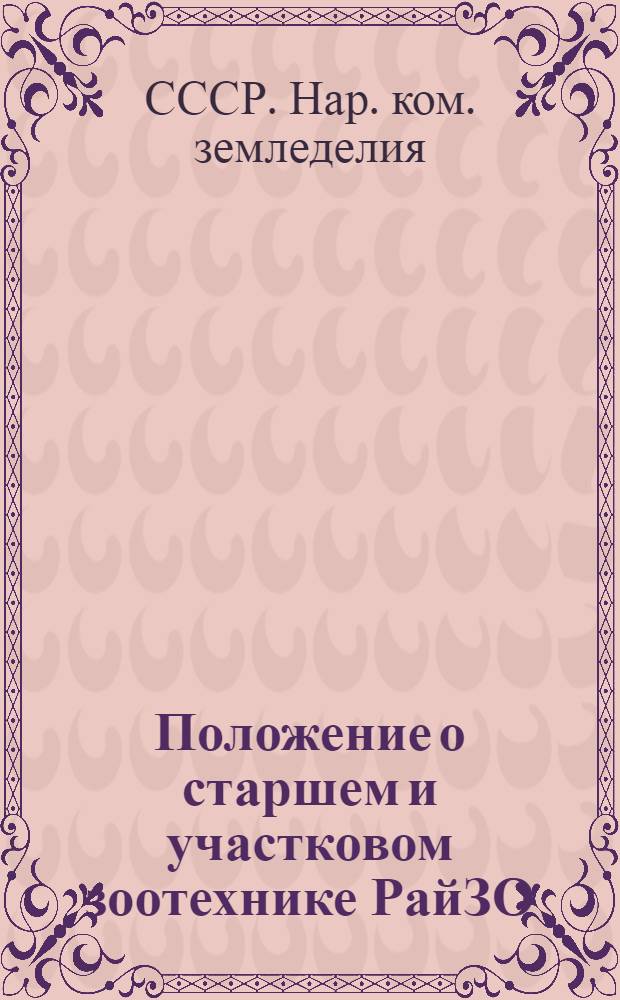 СССР. Нар. ком. земледелия

Положение о старшем и участковом зоотехнике РайЗО